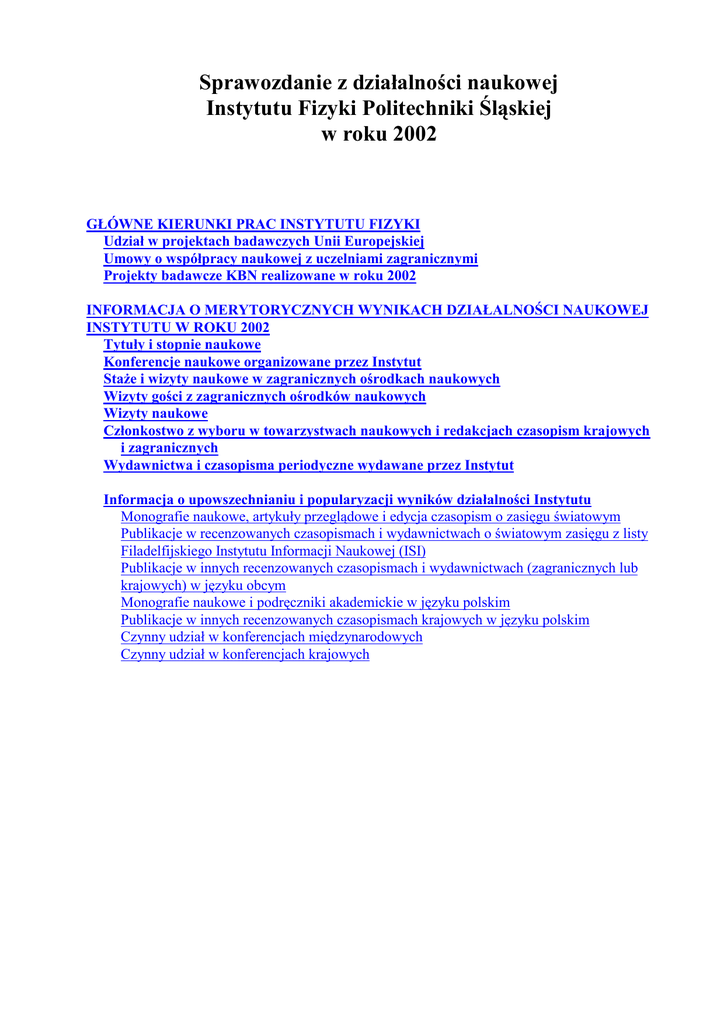 Sprawozdanie z działalności naukowej
Instytutu Fizyki Politechniki Śląskiej
w roku 2002

GŁÓWNE KIERUNKI PRAC INSTYTUTU FIZYKI
Udział w projektach badawczych Unii Europejskiej
Umowy o współpracy naukowej z uczelniami zagranicznymi
Projekty badawcze KBN realizowane w roku 2002

INFORMACJA O MERYTORYCZNYCH WYNIKACH DZIAŁALNOŚCI NAUKOWEJ INSTYTUTU W ROKU 2002
Tytuły i stopnie naukowe
Konferencje naukowe organizowane przez Instytut
Staże i wizyty naukowe w zagranicznych ośrodkach naukowych
Wizyty gości z zagranicznych ośrodków naukowych
Wizyty naukowe
Członkostwo z wyboru w towarzystwach naukowych i redakcjach czasopism krajowych i zagranicznych
Wydawnictwa i czasopisma periodyczne wydawane przez Instytut

Informacja o upowszechnianiu i popularyzacji wyników działalności Instytutu
Monografie naukowe, artykuły przeglądowe i edycja czasopism o zasięgu światowym
Publikacje w recenzowanych czasopismach i wydawnictwach o światowym zasięgu z listy Filadelfijskiego Instytutu Informacji Naukowej (ISI)
Publikacje w innych recenzowanych czasopismach i wydawnictwach (zagranicznych lub krajowych) w języku obcym
Monografie naukowe i podręczniki akademickie w języku polskim
Publikacje w innych recenzowanych czasopismach krajowych w języku polskim
Czynny udział w konferencjach międzynarodowych
Czynny udział w konferencjach krajowych